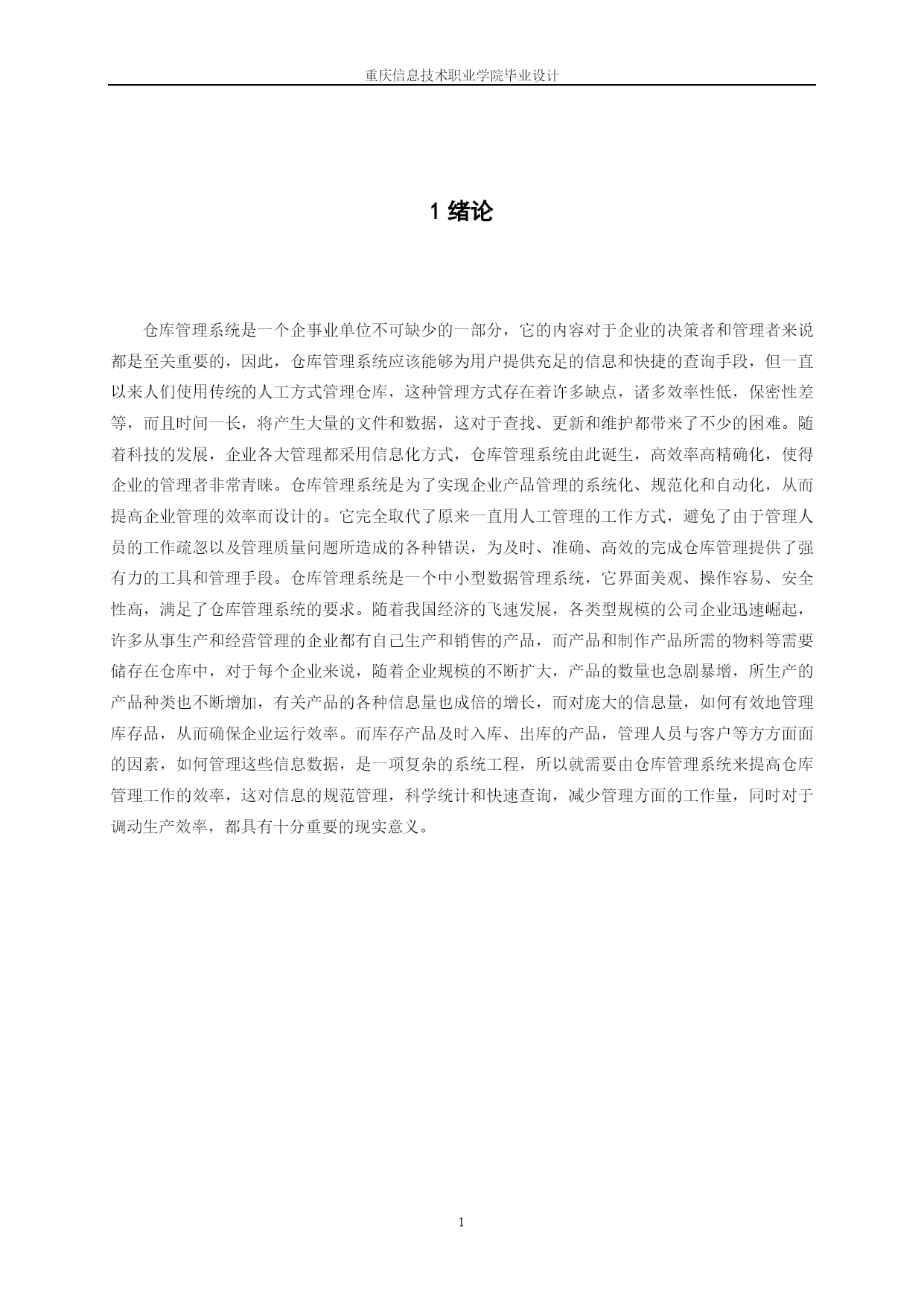 重庆信息技术职业学院毕业设计

1 绪论

仓库管理系统是一个企事业单位不可缺少的一部分，它的内容对于企业的决策者和管理者来说都是至关重要的，因此，仓库管理系统应该能够为用户提供充足的信息和快捷的查询手段，但一直以来人们使用传统的人工方式管理仓库，这种管理方式存在着许多缺点，诸多效率性低，保密性差等，而且时间一长，将产生大量的文件和数据，这对于查找、更新和维护都带来了不少的困难。随着科技的发展，企业各大管理都采用信息化方式，仓库管理系统由此诞生，高效率高精确化，使得企业的管理者非常青睐。仓库管理系统是为了实现企业产品管理的系统化、规范化和自动化，从而提高企业管理的效率而设计的。它完全取代了原来一直用人工管理的工作方式，避免了由于管理人员的工作疏忽以及管理质量问题所造成的各种错误，为及时、准确、高效的完成仓库管理提供了强有力的工具和管理手段。仓库管理系统是一个中小型数据管理系统，它界面美观、操作容易、安全性高，满足了仓库管理系统的要求。随着我国经济的飞速发展，各类型规模的公司企业迅速崛起，许多从事生产和经营管理的企业都有自己生产和销售的产品，而产品和制作产品所需的物料等需要储存在仓库中，对于每个企业来说，随着企业规模的不断扩大，产品的数量也急剧暴增，所生产的产品种类也不断增加，有关产品的各种信息量也成倍的增长，而对庞大的信息量，如何有效地管理库存品，从而确保企业运行效率。而库存产品及时入库、出库的产品，管理人员与客户等方方面面的因素，如何管理这些信息数据，是一项复杂的系统工程，所以就需要由仓库管理系统来提高仓库管理工作的效率，这对信息的规范管理，科学统计和快速查询，减少管理方面的工作量，同时对于调动生产效率，都具有十分重要的现实意义。

1